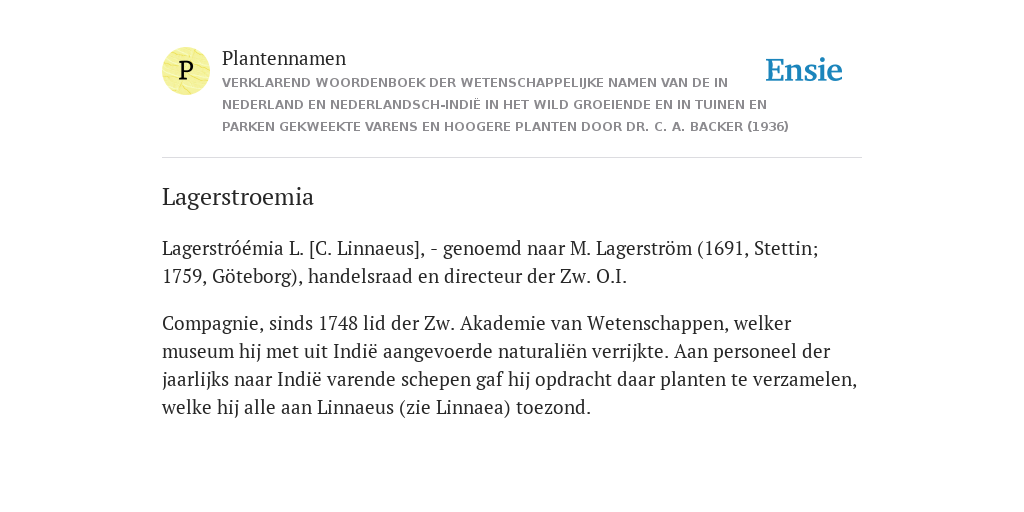 P

Plantennamen

VERKLAREND WOORDENBOEK DER WETENSCHAPPELIJKE NAMEN VAN DE IN NEDERLAND EN NEDERLANDSCH-INDIË IN HET WILD GROEIENDE EN IN TUINEN EN PARKEN GEKWEEKTE VARENS EN HOOGERE PLANTEN DOOR DR. C. A. BACKER (1936)

Ensie

Lagerstroemia

Lagerstróémia L. [C. Linnaeus], - genoemd naar M. Lagerström (1691, Stettin; 1759, Göteborg), handelsraad en directeur der Zw. O.I.

Compagnie, sinds 1748 lid der Zw. Akademie van Wetenschappen, welker museum hij met uit Indië aangevoerde naturaliën verrijkte. Aan personeel der jaarlijks naar Indië varende schepen gaf hij opdracht daar planten te verzamelen, welke hij alle aan Linnaeus (zie Linnaea) toezond.